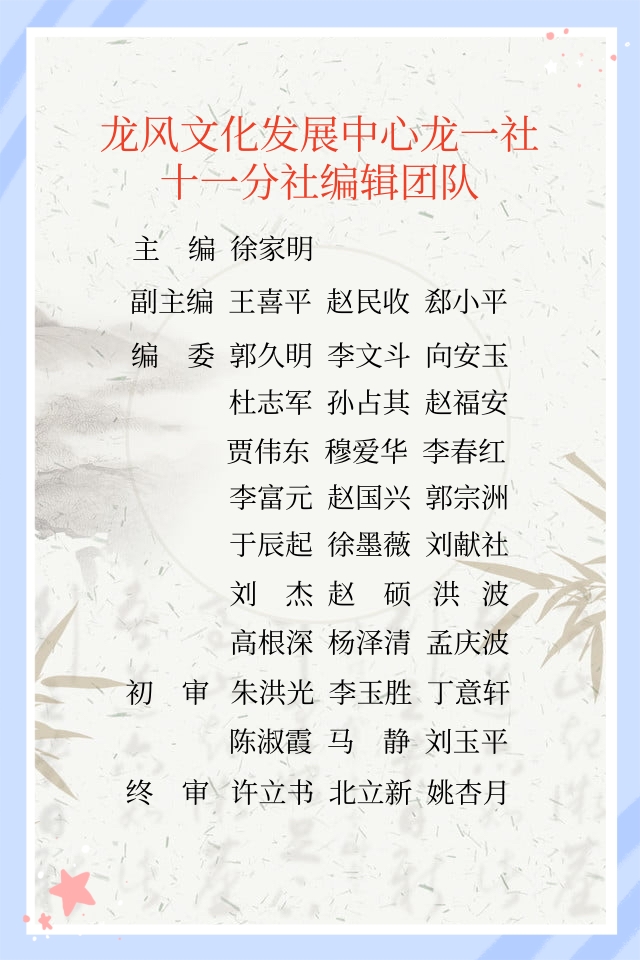 龙风文化发展中心龙一社
十一分社编辑团队

主　编 徐家明

副主编 王喜平 赵民收 郄小平

编　委 郭久明 李文斗 向安玉
杜志军 孙占其 赵福安
贾伟东 穆爱华 李春红
李富元 赵国兴 郭宗洲
于辰起 徐墨薇 刘献社
刘　杰 赵　硕 洪　波
高根深 杨泽清 孟庆波

初　审 朱洪光 李玉胜 丁意轩
陈淑霞 马　静 刘玉平

终　审 许立书 北立新 姚杏月